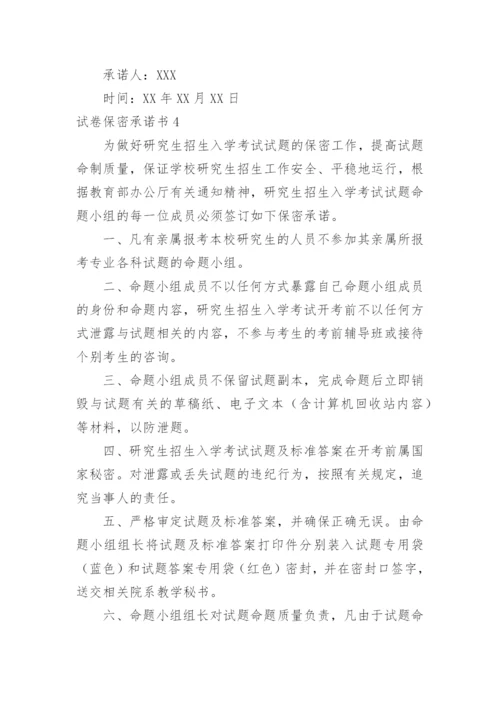 承诺人：XXX

时间：XX 年 XX 月 XX 日

试卷保密承诺书 4

为做好研究生招生入学考试试题的保密工作，提高试题命制质量，保证学校研究生招生工作安全、平稳地运行，根据教育部办公厅有关通知精神，研究生招生入学考试试题命题小组的每一位成员必须签订如下保密承诺。

一、凡有亲属报考本校研究生的人员不参加其亲属所报考专业各科试题的命题小组。

二、命题小组成员不以任何方式暴露自己命题小组成员的身份和命题内容，研究生招生入学考试开考前不以任何方式泄露与试题相关的内容，不参与考生的考前辅导班或接待个别考生的咨询。

三、命题小组成员不保留试题副本，完成命题后立即销毁与试题有关的草稿纸、电子文本（含计算机回收站内容）等材料，以防泄题。

四、研究生招生入学考试试题及标准答案在开考前属国家秘密。对泄露或丢失试题的违纪行为，按照有关规定，追究当事人的责任。

五、严格审定试题及标准答案，并确保正确无误。由命题小组组长将试题及标准答案打印件分别装入试题专用袋（蓝色）和试题答案专用袋（红色）密封，并在密封口签字，送交相关院系教学秘书。

六、命题小组组长对试题命题质量负责，凡由于试题命